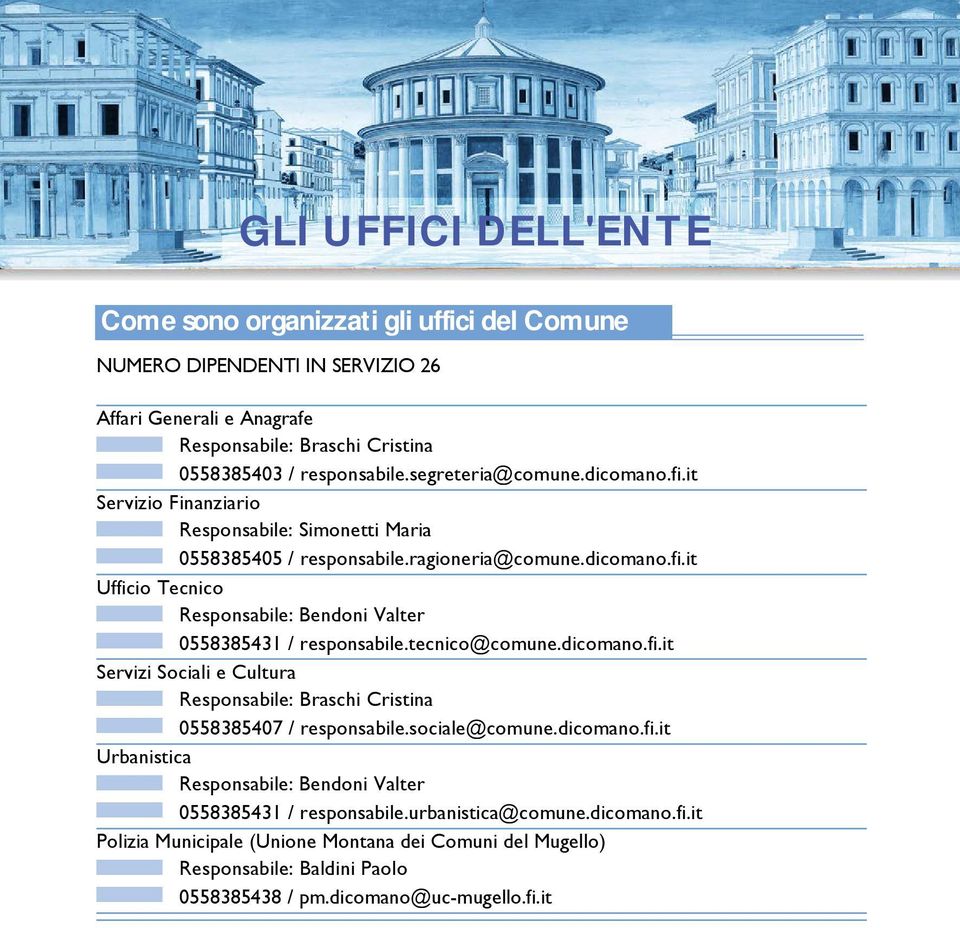 GLI UFFICI DELL'ENTE

Come sono organizzati gli uffici del Comune

NUMERO DIPENDENTI IN SERVIZIO 26

Affari Generali e Anagrafe
Responsabile: Braschi Cristina
0558385403 / responsabile.segreteria@comune.dicomano.fi.it

Servizio Finanziario
Responsabile: Simonetti Maria
0558385405 / responsabile.ragioneria@comune.dicomano.fi.it

Ufficio Tecnico
Responsabile: Bendoni Valter
0558385431 / responsabile.tecnico@comune.dicomano.fi.it

Servizi Sociali e Cultura
Responsabile: Braschi Cristina
0558385407 / responsabile.sociale@comune.dicomano.fi.it

Urbanistica
Responsabile: Bendoni Valter
0558385431 / responsabile.urbanistica@comune.dicomano.fi.it

Polizia Municipale (Unione Montana dei Comuni del Mugello)
Responsabile: Baldini Paolo
0558385438 / pm.dicomano@uc-mugello.fi.it